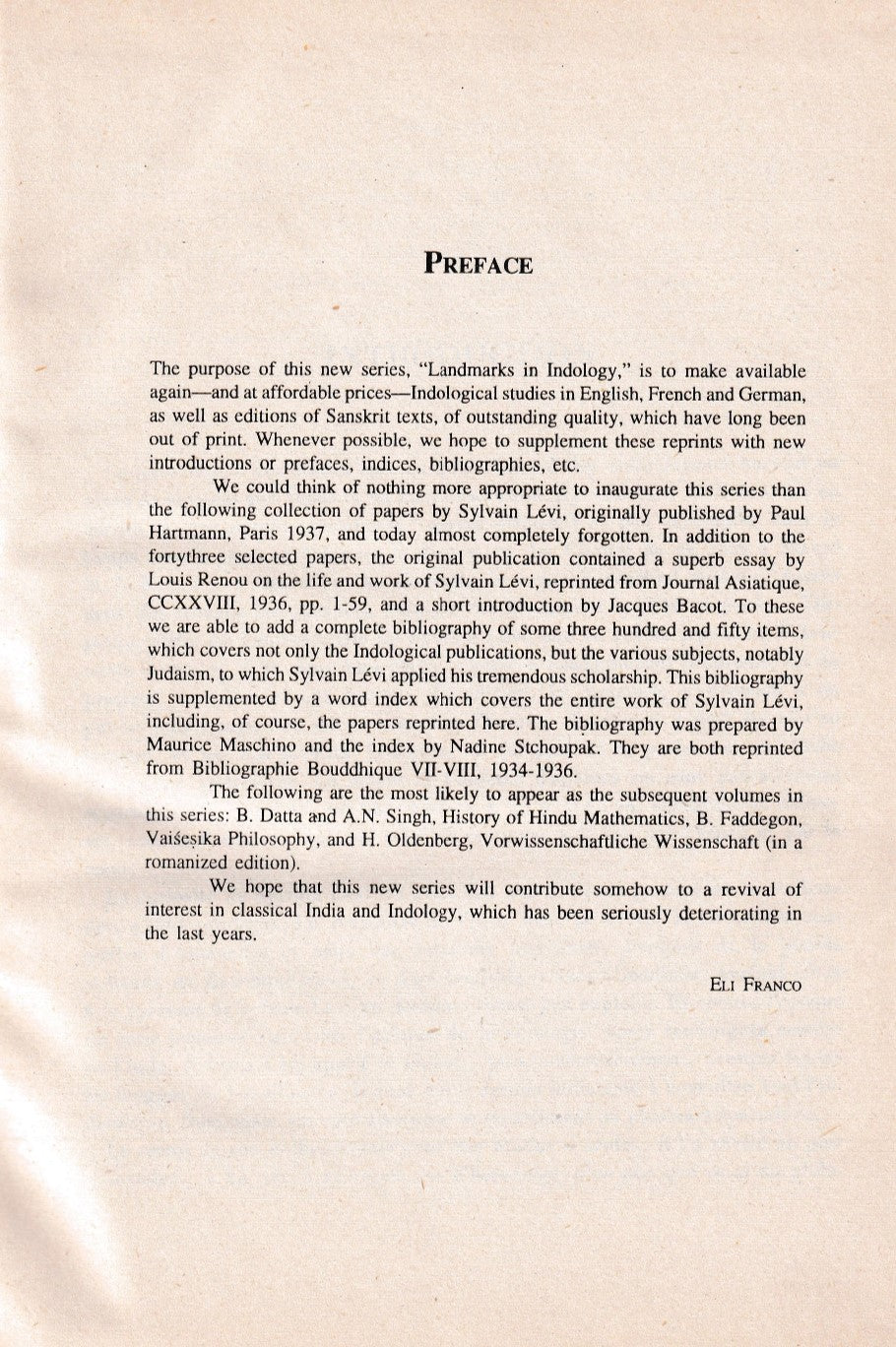 PREFACE

The purpose of this new series, "Landmarks in Indology," is to make available again—and at affordable prices—Indological studies in English, French and German, as well as editions of Sanskrit texts, of outstanding quality, which have long been out of print. Whenever possible, we hope to supplement these reprints with new introductions or prefaces, indices, bibliographies, etc.

We could think of nothing more appropriate to inaugurate this series than the following collection of papers by Sylvain Lévi, originally published by Paul Hartmann, Paris 1937, and today almost completely forgotten. In addition to the fortythree selected papers, the original publication contained a superb essay by Louis Renou on the life and work of Sylvain Lévi, reprinted from Journal Asiatique, CCXXVIII, 1936, pp. 1-59, and a short introduction by Jacques Bacot. To these we are able to add a complete bibliography of some three hundred and fifty items, which covers not only the Indological publications, but the various subjects, notably Judaism, to which Sylvain Lévi applied his tremendous scholarship. This bibliography is supplemented by a word index which covers the entire work of Sylvain Lévi, including, of course, the papers reprinted here. The bibliography was prepared by Maurice Maschino and the index by Nadine Stchoupak. They are both reprinted from Bibliographie Bouddhique VII-VIII, 1934-1936.

The following are the most likely to appear as the subsequent volumes in this series: B. Datta and A.N. Singh, History of Hindu Mathematics, B. Faddegon, Vaiśeṣika Philosophy, and H. Oldenberg, Vorwissenschaftliche Wissenschaft (in a romanized edition).

We hope that this new series will contribute somehow to a revival of interest in classical India and Indology, which has been seriously deteriorating in the last years.

ELI FRANCO